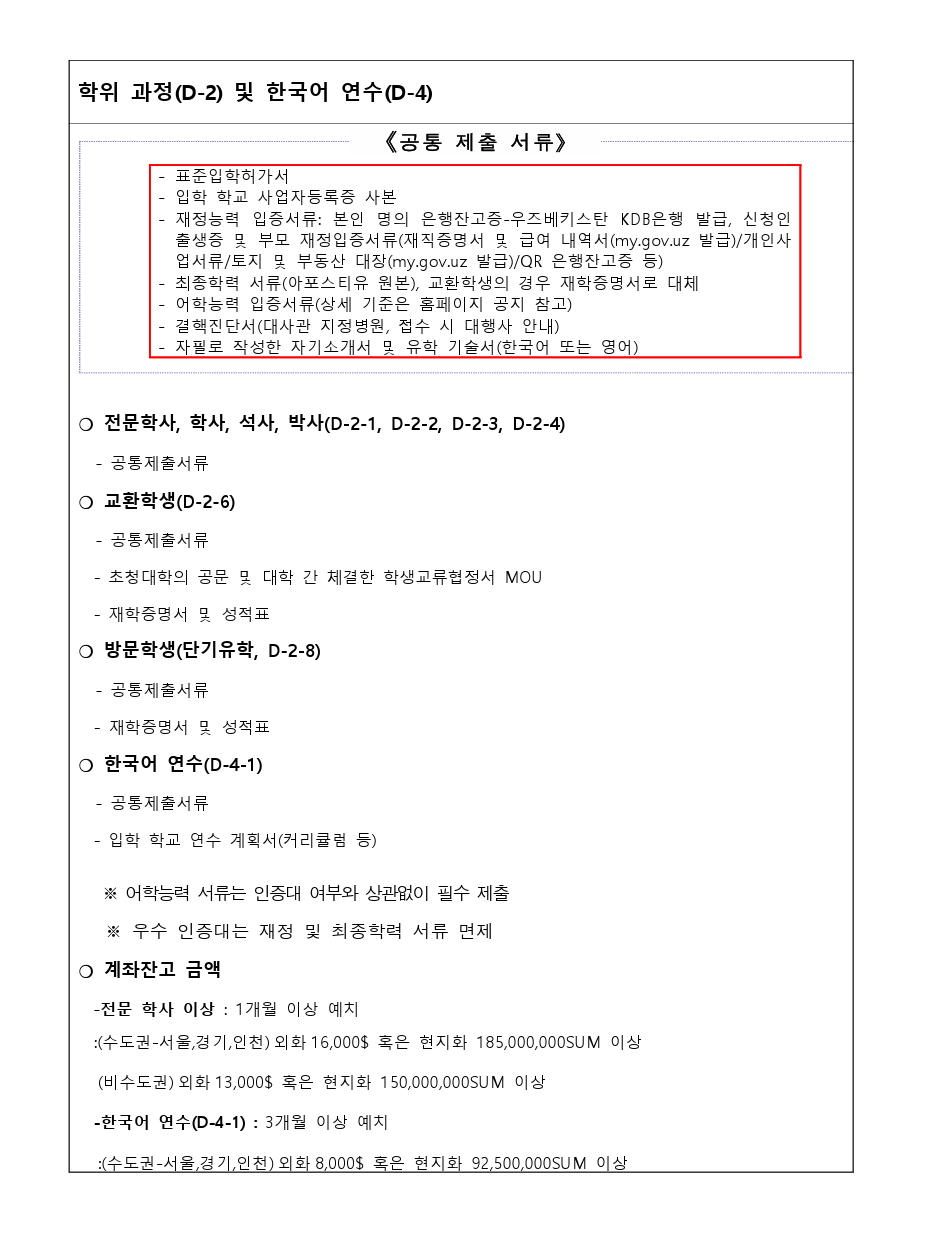 학위 과정(D-2) 및 한국어 연수(D-4)

《공통 제출 서류》

- 표준입학허가서
- 입학 학교 사업자등록증 사본
- 재정능력 입증서류: 본인 명의 은행잔고증-우즈베키스탄 KDB은행 발급, 신청인 출생증 및 부모 재정입증서류(재직증명서 및 급여 내역서(my.gov.uz 발급)/개인사업서류/토지 및 부동산 대장(my.gov.uz 발급)/QR 은행잔고증 등)
- 최종학력 서류(아포스티유 원본), 교환학생의 경우 재학증명서로 대체
- 어학능력 입증서류(상세 기준은 홈페이지 공지 참고)
- 결핵진단서(대사관 지정병원, 접수 시 대행사 안내)
- 자필로 작성한 자기소개서 및 유학 기술서(한국어 또는 영어)

❍ 전문학사, 학사, 석사, 박사(D-2-1, D-2-2, D-2-3, D-2-4)

- 공통제출서류

❍ 교환학생(D-2-6)

- 공통제출서류
- 초청대학의 공문 및 대학 간 체결한 학생교류협정서 MOU
- 재학증명서 및 성적표

❍ 방문학생(단기유학, D-2-8)

- 공통제출서류
- 재학증명서 및 성적표

❍ 한국어 연수(D-4-1)

- 공통제출서류
- 입학 학교 연수 계획서(커리큘럼 등)

※ 어학능력 서류는 인증대 여부와 상관없이 필수 제출

※ 우수 인증대는 재정 및 최종학력 서류 면제

❍ 계좌잔고 금액

-전문 학사 이상 : 1개월 이상 예치

:(수도권-서울,경기,인천) 외화 16,000$ 혹은 현지화 185,000,000SUM 이상

(비수도권) 외화 13,000$ 혹은 현지화 150,000,000SUM 이상

-한국어 연수(D-4-1) : 3개월 이상 예치

:(수도권-서울,경기,인천) 외화 8,000$ 혹은 현지화 92,500,000SUM 이상